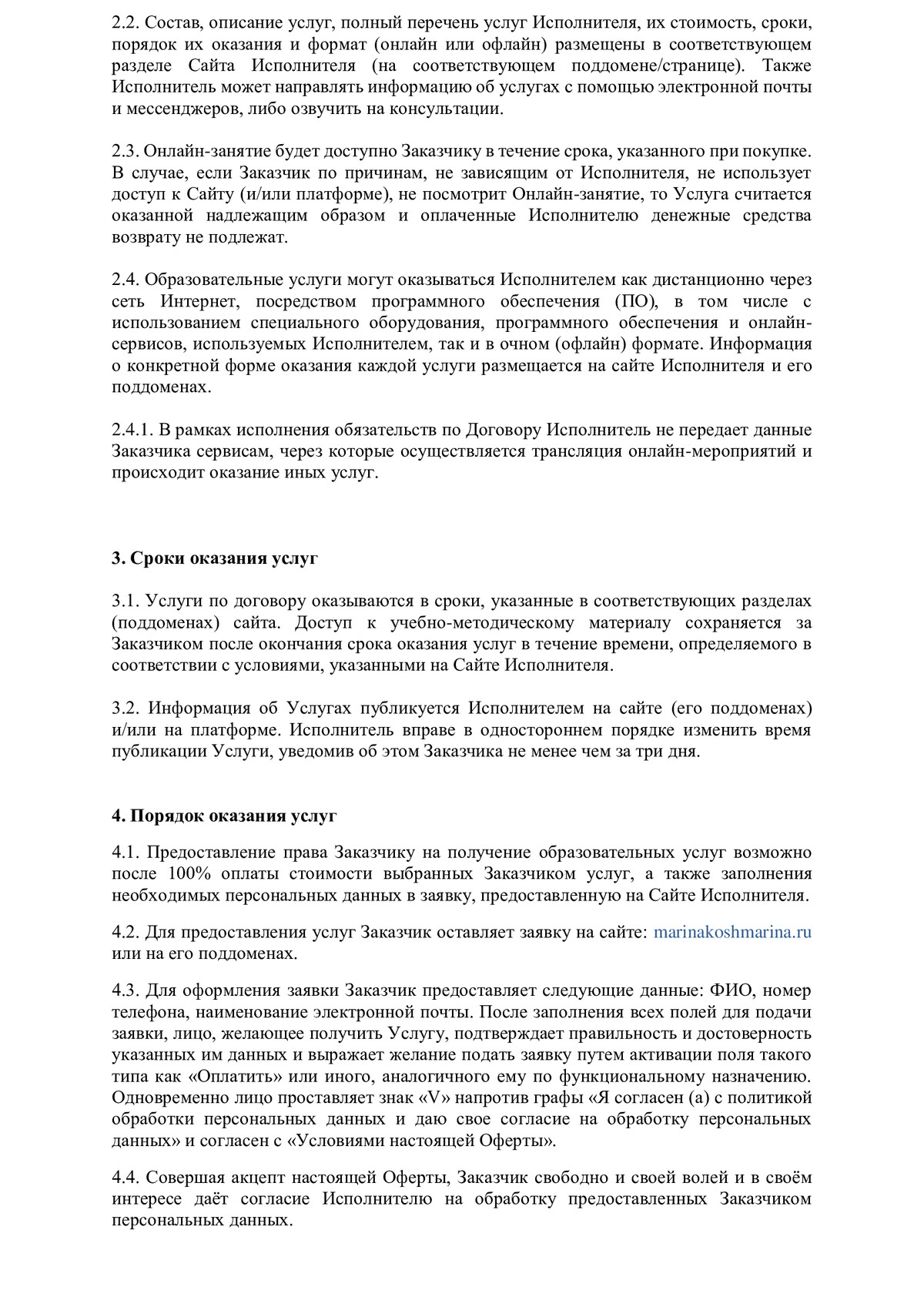 2.2. Состав, описание услуг, полный перечень услуг Исполнителя, их стоимость, сроки, порядок их оказания и формат (онлайн или офлайн) размещены в соответствующем разделе Сайта Исполнителя (на соответствующем поддомене/странице). Также Исполнитель может направлять информацию об услугах с помощью электронной почты и мессенджеров, либо озвучить на консультации.

2.3. Онлайн-занятие будет доступно Заказчику в течение срока, указанного при покупке. В случае, если Заказчик по причинам, не зависящим от Исполнителя, не использует доступ к Сайту (и/или платформе), не посмотрит Онлайн-занятие, то Услуга считается оказанной надлежащим образом и оплаченные Исполнителю денежные средства возврату не подлежат.

2.4. Образовательные услуги могут оказываться Исполнителем как дистанционно через сеть Интернет, посредством программного обеспечения (ПО), в том числе с использованием специального оборудования, программного обеспечения и онлайн-сервисов, используемых Исполнителем, так и в очном (офлайн) формате. Информация о конкретной форме оказания каждой услуги размещается на сайте Исполнителя и его поддоменах.

2.4.1. В рамках исполнения обязательств по Договору Исполнитель не передает данные Заказчика сервисам, через которые осуществляется трансляция онлайн-мероприятий и происходит оказание иных услуг.

3. Сроки оказания услуг

3.1. Услуги по договору оказываются в сроки, указанные в соответствующих разделах (поддоменах) сайта. Доступ к учебно-методическому материалу сохраняется за Заказчиком после окончания срока оказания услуг в течение времени, определяемого в соответствии с условиями, указанными на Сайте Исполнителя.

3.2. Информация об Услугах публикуется Исполнителем на сайте (его поддоменах) и/или на платформе. Исполнитель вправе в одностороннем порядке изменить время публикации Услуги, уведомив об этом Заказчика не менее чем за три дня.

4. Порядок оказания услуг

4.1. Предоставление права Заказчику на получение образовательных услуг возможно после 100% оплаты стоимости выбранных Заказчиком услуг, а также заполнения необходимых персональных данных в заявку, предоставленную на Сайте Исполнителя.

4.2. Для предоставления услуг Заказчик оставляет заявку на сайте: marinakoshmarina.ru или на его поддоменах.

4.3. Для оформления заявки Заказчик предоставляет следующие данные: ФИО, номер телефона, наименование электронной почты. После заполнения всех полей для подачи заявки, лицо, желающее получить Услугу, подтверждает правильность и достоверность указанных им данных и выражает желание подать заявку путем активации поля такого типа как «Оплатить» или иного, аналогичного ему по функциональному назначению. Одновременно лицо проставляет знак «V» напротив графы «Я согласен (а) с политикой обработки персональных данных и даю свое согласие на обработку персональных данных» и согласен с «Условиями настоящей Оферты».

4.4. Совершая акцепт настоящей Оферты, Заказчик свободно и своей волей и в своём интересе даёт согласие Исполнителю на обработку предоставленных Заказчиком персональных данных.